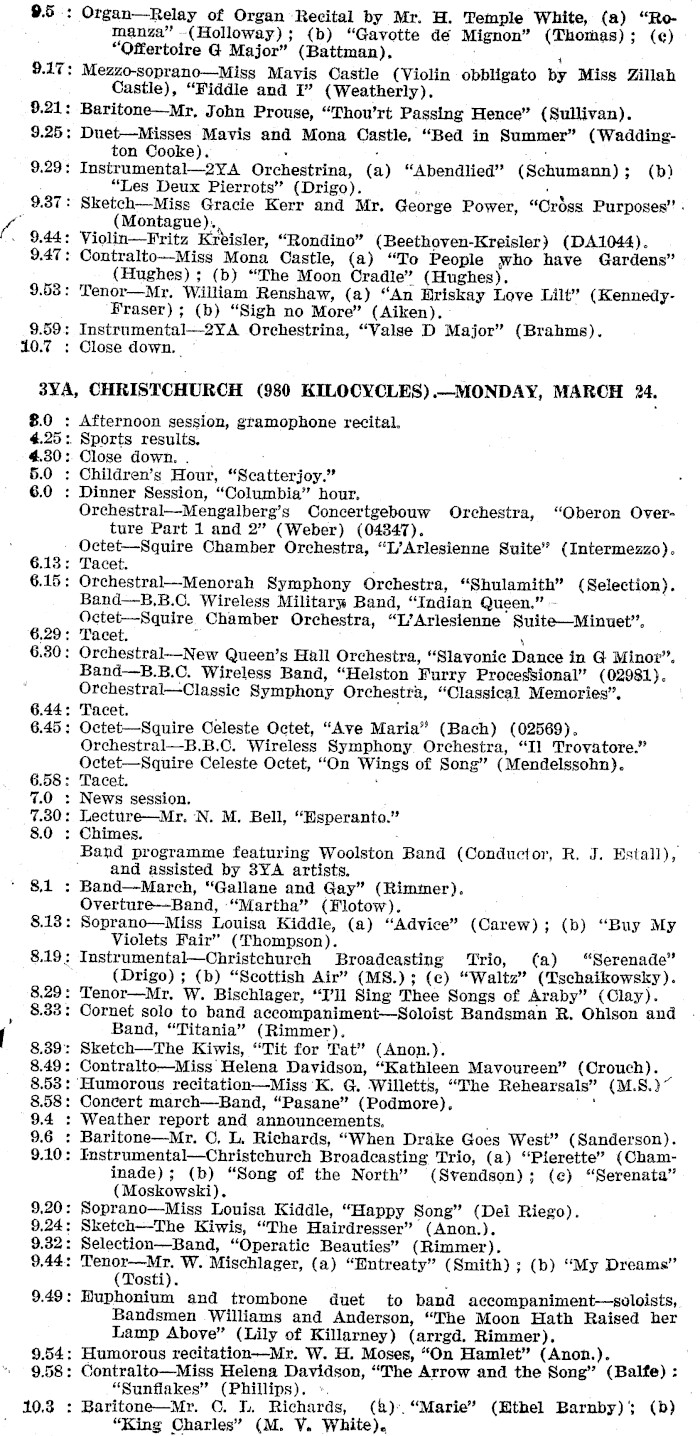 9.5 : Organ—Relay of Organ Recital by Mr. H. Temple White, (a) "Romanza" (Holloway); (b) "Gavotte de Mignon" (Thomas); (c) "Offertoire G Major" (Battman).
9.17: Mezzo-soprano—Miss Mavis Castle (Violin obbligato by Miss Zillah Castle), "Fiddle and I" (Weatherly).
9.21: Baritone—Mr. John Prouse, "Thou'rt Passing Hence" (Sullivan).
9.25: Duet—Misses Mavis and Mona Castle, "Bed in Summer" (Waddington Cooke).
9.29: Instrumental—2YA Orchestrina, (a) "Abendlied" (Schumann); (b) "Les Deux Pierrots" (Drigo).
9.37: Sketch—Miss Gracie Kerr and Mr. George Power, "Cross Purposes" (Montague).
9.44: Violin—Fritz Kreisler, "Rondino" (Beethoven-Kreisler) (DA1044).
9.47: Contralto—Miss Mona Castle, (a) "To People who have Gardens" (Hughes); (b) "The Moon Cradle" (Hughes).
9.53: Tenor—Mr. William Renshaw, (a) "An Eriskay Love Lilt" (Kennedy-Fraser); (b) "Sigh no More" (Aiken).
9.59: Instrumental—2YA Orchestrina, "Valse D Major" (Brahms).
10.7 : Close down.

3YA, CHRISTCHURCH (980 KILOCYCLES).—MONDAY, MARCH 24.

3.0 : Afternoon session, gramophone recital.
4.25: Sports results.
4.30: Close down.
5.0 : Children's Hour, "Scatterjoy."
6.0 : Dinner Session, "Columbia" hour.
Orchestral—Mengalberg's Concertgebouw Orchestra, "Oberon Overture Part 1 and 2" (Weber) (04347).
Octet—Squire Chamber Orchestra, "L'Arlesienne Suite" (Intermezzo).
6.13: Tacet.
6.15: Orchestral—Menorah Symphony Orchestra, "Shulamith" (Selection).
Band—B.B.C. Wireless Military Band, "Indian Queen."
Octet—Squire Chamber Orchestra, "L'Arlesienne Suite—Minuet".
6.29: Tacet.
6.30: Orchestral—New Queen's Hall Orchestra, "Slavonic Dance in G Minor".
Band—B.B.C. Wireless Band, "Helston Furry Processional" (02981).
Orchestral—Classic Symphony Orchestra, "Classical Memories".
6.44: Tacet.
6.45: Octet—Squire Celeste Octet, "Ave Maria" (Bach) (02569).
Orchestral—B.B.C. Wireless Symphony Orchestra, "Il Trovatore."
Octet—Squire Celeste Octet, "On Wings of Song" (Mendelssohn).
6.58: Tacet.
7.0 : News session.
7.30: Lecture—Mr. N. M. Bell, "Esperanto."
8.0 : Chimes.
Band programme featuring Woolston Band (Conductor, R. J. Estall), and assisted by 3YA artists.
8.1 : Band—March, "Gallane and Gay" (Rimmer).
Overture—Band, "Martha" (Flotow).
8.13: Soprano—Miss Louisa Kiddle, (a) "Advice" (Carew); (b) "Buy My Violets Fair" (Thompson).
8.19: Instrumental—Christchurch Broadcasting Trio, (a) "Serenade" (Drigo); (b) "Scottish Air" (MS.); (c) "Waltz" (Tschaikowsky).
8.29: Tenor—Mr. W. Bischlager, "I'll Sing Thee Songs of Araby" (Clay).
8.33: Cornet solo to band accompaniment—Soloist Bandsman R. Ohlson and Band, "Titania" (Rimmer).
8.39: Sketch—The Kiwis, "Tit for Tat" (Anon.).
8.49: Contralto—Miss Helena Davidson, "Kathleen Mavoureen" (Crouch).
8.53: Humorous recitation—Miss K. G. Willetts, "The Rehearsals" (M.S.)
8.58: Concert march—Band, "Pasane" (Podmore).
9.4 : Weather report and announcements.
9.6 : Baritone—Mr. C. L. Richards, "When Drake Goes West" (Sanderson).
9.10: Instrumental—Christchurch Broadcasting Trio, (a) "Pierette" (Chaminade); (b) "Song of the North" (Svendson); (c) "Serenata" (Moskowski).
9.20: Soprano—Miss Louisa Kiddle, "Happy Song" (Del Riego).
9.24: Sketch—The Kiwis, "The Hairdresser" (Anon.).
9.32: Selection—Band, "Operatic Beauties" (Rimmer).
9.44: Tenor—Mr. W. Mischlager, (a) "Entreaty" (Smith); (b) "My Dreams" (Tosti).
9.49: Euphonium and trombone duet to band accompaniment—soloists, Bandsmen Williams and Anderson, "The Moon Hath Raised her Lamp Above" (Lily of Killarney) (arrgd. Rimmer).
9.54: Humorous recitation—Mr. W. H. Moses, "On Hamlet" (Anon.).
9.58: Contralto—Miss Helena Davidson, "The Arrow and the Song" (Balfe): "Sunflakes" (Phillips).
10.3 : Baritone—Mr. C. L. Richards, (a) "Marie" (Ethel Barnby); (b) "King Charles" (M. V. White).